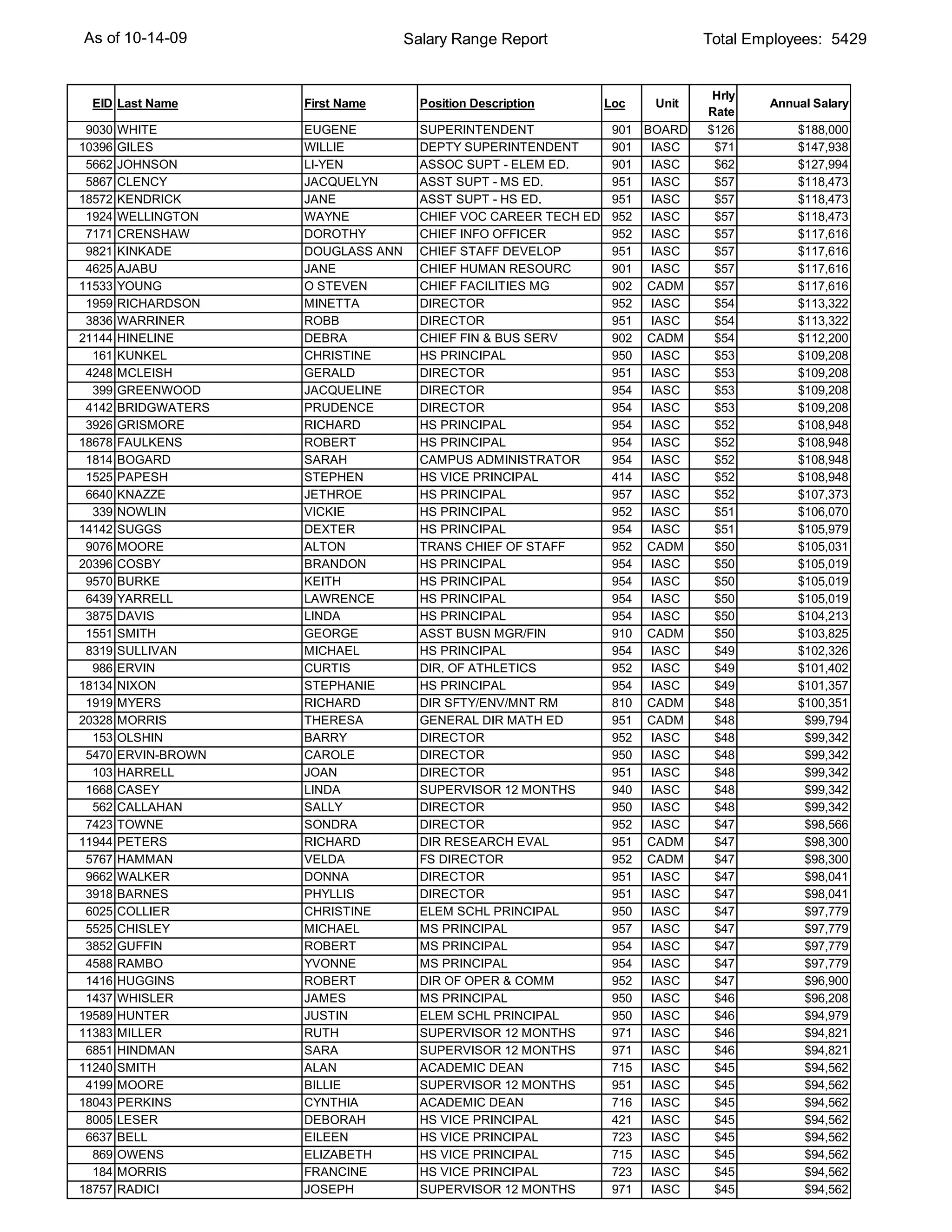 As of 10-14-09

Salary Range Report

Total Employees: 5429

| EID | Last Name | First Name | Position Description | Loc | Unit | Hrly Rate | Annual Salary |
|---|---|---|---|---|---|---|---|
| 9030 | WHITE | EUGENE | SUPERINTENDENT | 901 | BOARD | $126 | $188,000 |
| 10396 | GILES | WILLIE | DEPTY SUPERINTENDENT | 901 | IASC | $71 | $147,938 |
| 5662 | JOHNSON | LI-YEN | ASSOC SUPT - ELEM ED. | 901 | IASC | $62 | $127,994 |
| 5867 | CLENCY | JACQUELYN | ASST SUPT - MS ED. | 951 | IASC | $57 | $118,473 |
| 18572 | KENDRICK | JANE | ASST SUPT - HS ED. | 951 | IASC | $57 | $118,473 |
| 1924 | WELLINGTON | WAYNE | CHIEF VOC CAREER TECH ED | 952 | IASC | $57 | $118,473 |
| 7171 | CRENSHAW | DOROTHY | CHIEF INFO OFFICER | 952 | IASC | $57 | $117,616 |
| 9821 | KINKADE | DOUGLASS ANN | CHIEF STAFF DEVELOP | 951 | IASC | $57 | $117,616 |
| 4625 | AJABU | JANE | CHIEF HUMAN RESOURC | 901 | IASC | $57 | $117,616 |
| 11533 | YOUNG | O STEVEN | CHIEF FACILITIES MG | 902 | CADM | $57 | $117,616 |
| 1959 | RICHARDSON | MINETTA | DIRECTOR | 952 | IASC | $54 | $113,322 |
| 3836 | WARRINER | ROBB | DIRECTOR | 951 | IASC | $54 | $113,322 |
| 21144 | HINELINE | DEBRA | CHIEF FIN & BUS SERV | 902 | CADM | $54 | $112,200 |
| 161 | KUNKEL | CHRISTINE | HS PRINCIPAL | 950 | IASC | $53 | $109,208 |
| 4248 | MCLEISH | GERALD | DIRECTOR | 951 | IASC | $53 | $109,208 |
| 399 | GREENWOOD | JACQUELINE | DIRECTOR | 954 | IASC | $53 | $109,208 |
| 4142 | BRIDGWATERS | PRUDENCE | DIRECTOR | 954 | IASC | $53 | $109,208 |
| 3926 | GRISMORE | RICHARD | HS PRINCIPAL | 954 | IASC | $52 | $108,948 |
| 18678 | FAULKENS | ROBERT | HS PRINCIPAL | 954 | IASC | $52 | $108,948 |
| 1814 | BOGARD | SARAH | CAMPUS ADMINISTRATOR | 954 | IASC | $52 | $108,948 |
| 1525 | PAPESH | STEPHEN | HS VICE PRINCIPAL | 414 | IASC | $52 | $108,948 |
| 6640 | KNAZZE | JETHROE | HS PRINCIPAL | 957 | IASC | $52 | $107,373 |
| 339 | NOWLIN | VICKIE | HS PRINCIPAL | 952 | IASC | $51 | $106,070 |
| 14142 | SUGGS | DEXTER | HS PRINCIPAL | 954 | IASC | $51 | $105,979 |
| 9076 | MOORE | ALTON | TRANS CHIEF OF STAFF | 952 | CADM | $50 | $105,031 |
| 20396 | COSBY | BRANDON | HS PRINCIPAL | 954 | IASC | $50 | $105,019 |
| 9570 | BURKE | KEITH | HS PRINCIPAL | 954 | IASC | $50 | $105,019 |
| 6439 | YARRELL | LAWRENCE | HS PRINCIPAL | 954 | IASC | $50 | $105,019 |
| 3875 | DAVIS | LINDA | HS PRINCIPAL | 954 | IASC | $50 | $104,213 |
| 1551 | SMITH | GEORGE | ASST BUSN MGR/FIN | 910 | CADM | $50 | $103,825 |
| 8319 | SULLIVAN | MICHAEL | HS PRINCIPAL | 954 | IASC | $49 | $102,326 |
| 986 | ERVIN | CURTIS | DIR. OF ATHLETICS | 952 | IASC | $49 | $101,402 |
| 18134 | NIXON | STEPHANIE | HS PRINCIPAL | 954 | IASC | $49 | $101,357 |
| 1919 | MYERS | RICHARD | DIR SFTY/ENV/MNT RM | 810 | CADM | $48 | $100,351 |
| 20328 | MORRIS | THERESA | GENERAL DIR MATH ED | 951 | CADM | $48 | $99,794 |
| 153 | OLSHIN | BARRY | DIRECTOR | 952 | IASC | $48 | $99,342 |
| 5470 | ERVIN-BROWN | CAROLE | DIRECTOR | 950 | IASC | $48 | $99,342 |
| 103 | HARRELL | JOAN | DIRECTOR | 951 | IASC | $48 | $99,342 |
| 1668 | CASEY | LINDA | SUPERVISOR 12 MONTHS | 940 | IASC | $48 | $99,342 |
| 562 | CALLAHAN | SALLY | DIRECTOR | 950 | IASC | $48 | $99,342 |
| 7423 | TOWNE | SONDRA | DIRECTOR | 952 | IASC | $47 | $98,566 |
| 11944 | PETERS | RICHARD | DIR RESEARCH EVAL | 951 | CADM | $47 | $98,300 |
| 5767 | HAMMAN | VELDA | FS DIRECTOR | 952 | CADM | $47 | $98,300 |
| 9662 | WALKER | DONNA | DIRECTOR | 951 | IASC | $47 | $98,041 |
| 3918 | BARNES | PHYLLIS | DIRECTOR | 951 | IASC | $47 | $98,041 |
| 6025 | COLLIER | CHRISTINE | ELEM SCHL PRINCIPAL | 950 | IASC | $47 | $97,779 |
| 5525 | CHISLEY | MICHAEL | MS PRINCIPAL | 957 | IASC | $47 | $97,779 |
| 3852 | GUFFIN | ROBERT | MS PRINCIPAL | 954 | IASC | $47 | $97,779 |
| 4588 | RAMBO | YVONNE | MS PRINCIPAL | 954 | IASC | $47 | $97,779 |
| 1416 | HUGGINS | ROBERT | DIR OF OPER & COMM | 952 | IASC | $47 | $96,900 |
| 1437 | WHISLER | JAMES | MS PRINCIPAL | 950 | IASC | $46 | $96,208 |
| 19589 | HUNTER | JUSTIN | ELEM SCHL PRINCIPAL | 950 | IASC | $46 | $94,979 |
| 11383 | MILLER | RUTH | SUPERVISOR 12 MONTHS | 971 | IASC | $46 | $94,821 |
| 6851 | HINDMAN | SARA | SUPERVISOR 12 MONTHS | 971 | IASC | $46 | $94,821 |
| 11240 | SMITH | ALAN | ACADEMIC DEAN | 715 | IASC | $45 | $94,562 |
| 4199 | MOORE | BILLIE | SUPERVISOR 12 MONTHS | 951 | IASC | $45 | $94,562 |
| 18043 | PERKINS | CYNTHIA | ACADEMIC DEAN | 716 | IASC | $45 | $94,562 |
| 8005 | LESER | DEBORAH | HS VICE PRINCIPAL | 421 | IASC | $45 | $94,562 |
| 6637 | BELL | EILEEN | HS VICE PRINCIPAL | 723 | IASC | $45 | $94,562 |
| 869 | OWENS | ELIZABETH | HS VICE PRINCIPAL | 715 | IASC | $45 | $94,562 |
| 184 | MORRIS | FRANCINE | HS VICE PRINCIPAL | 723 | IASC | $45 | $94,562 |
| 18757 | RADICI | JOSEPH | SUPERVISOR 12 MONTHS | 971 | IASC | $45 | $94,562 |